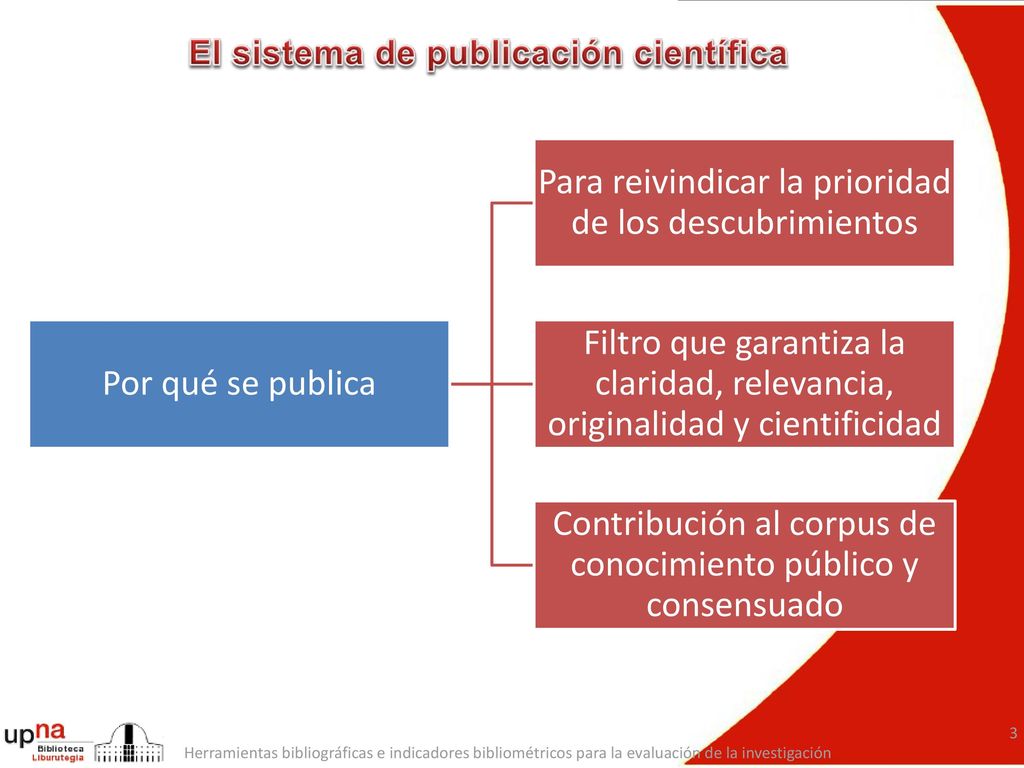 El sistema de publicación científica

Por qué se publica

Para reivindicar la prioridad de los descubrimientos

Filtro que garantiza la claridad, relevancia, originalidad y cientificidad

Contribución al corpus de conocimiento público y consensuado

upna Biblioteca Liburutegia

Herramientas bibliográficas e indicadores bibliométricos para la evaluación de la investigación

3